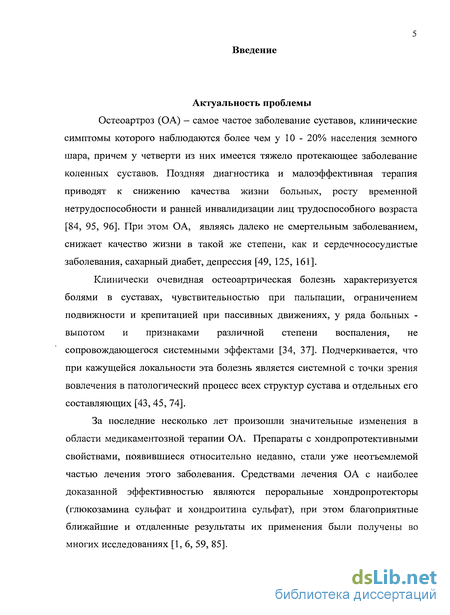 5

Введение

Актуальность проблемы

Остеоартроз (ОА) – самое частое заболевание суставов, клинические симптомы которого наблюдаются более чем у 10 - 20% населения земного шара, причем у четверти из них имеется тяжело протекающее заболевание коленных суставов. Поздняя диагностика и малоэффективная терапия приводят к снижению качества жизни больных, росту временной нетрудоспособности и ранней инвалидизации лиц трудоспособного возраста [84, 95, 96]. При этом ОА, являясь далеко не смертельным заболеванием, снижает качество жизни в такой же степени, как и сердечнососудистые заболевания, сахарный диабет, депрессия [49, 125, 161].

Клинически очевидная остеоартрическая болезнь характеризуется болями в суставах, чувствительностью при пальпации, ограничением подвижности и крепитацией при пассивных движениях, у ряда больных - выпотом и признаками различной степени воспаления, не сопровождающегося системными эффектами [34, 37]. Подчеркивается, что при кажущейся локальности эта болезнь является системной с точки зрения вовлечения в патологический процесс всех структур сустава и отдельных его составляющих [43, 45, 74].

За последние несколько лет произошли значительные изменения в области медикаментозной терапии ОА. Препараты с хондропротективными свойствами, появившиеся относительно недавно, стали уже неотъемлемой частью лечения этого заболевания. Средствами лечения ОА с наиболее доказанной эффективностью являются пероральные хондропротекторы (глюкозамина сульфат и хондроитина сульфат), при этом благоприятные ближайшие и отдаленные результаты их применения были получены во многих исследованиях [1, 6, 59, 85].

dsLib.net
библиотека диссертаций